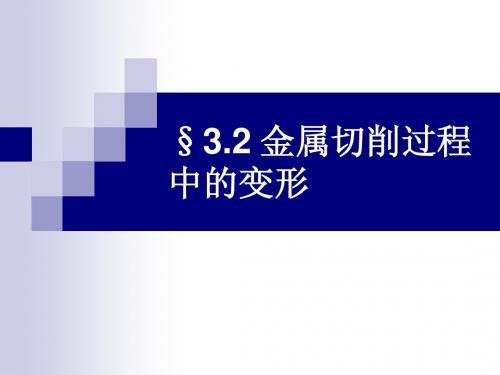 §3.2 金属切削过程中的变形